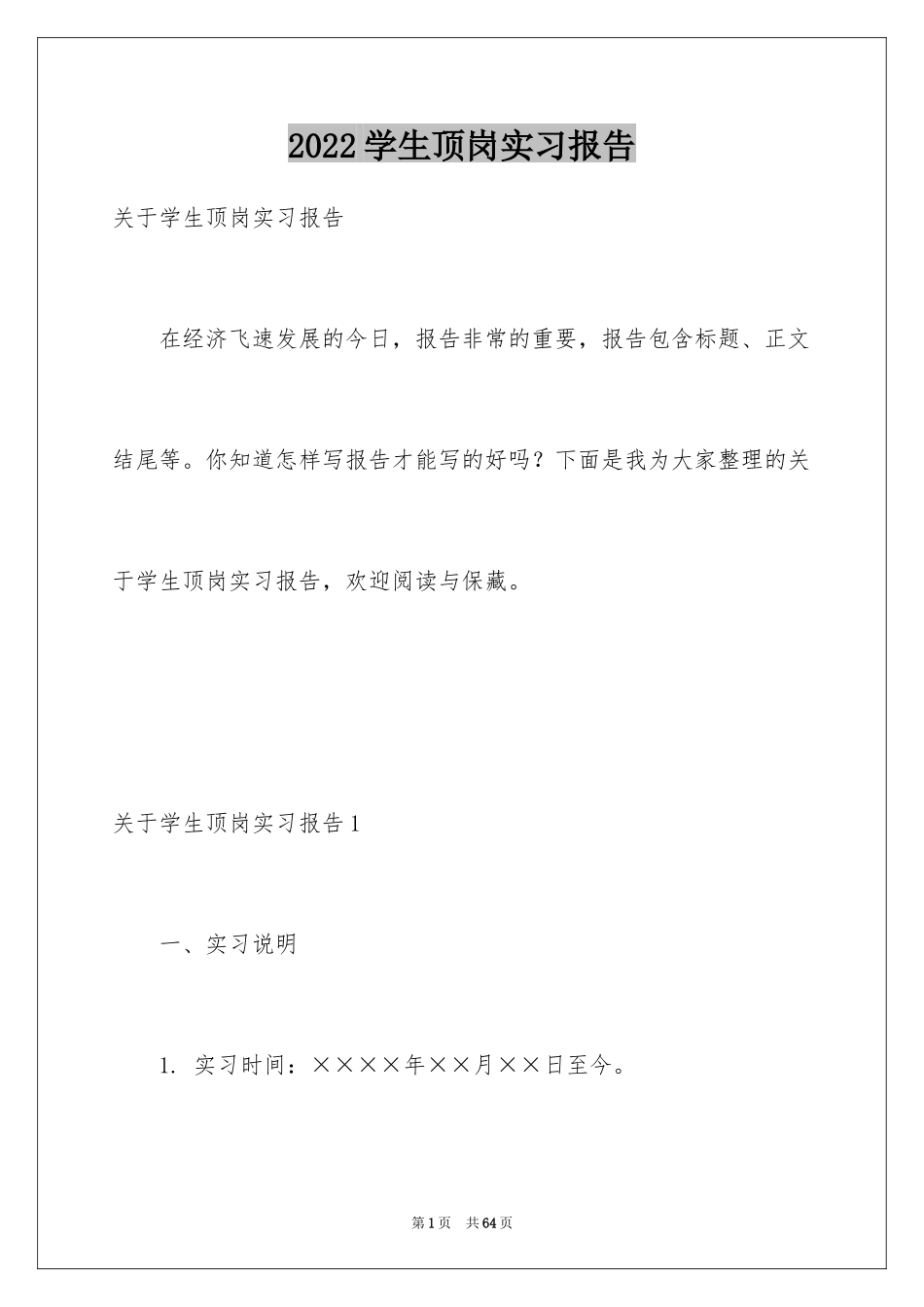 2022学生顶岗实习报告

关于学生顶岗实习报告

在经济飞速发展的今日，报告非常的重要，报告包含标题、正文结尾等。你知道怎样写报告才能写的好吗？下面是我为大家整理的关于学生顶岗实习报告，欢迎阅读与保藏。

关于学生顶岗实习报告1

一、实习说明

1. 实习时间：××××年××月××日至今。

第1页 共64页